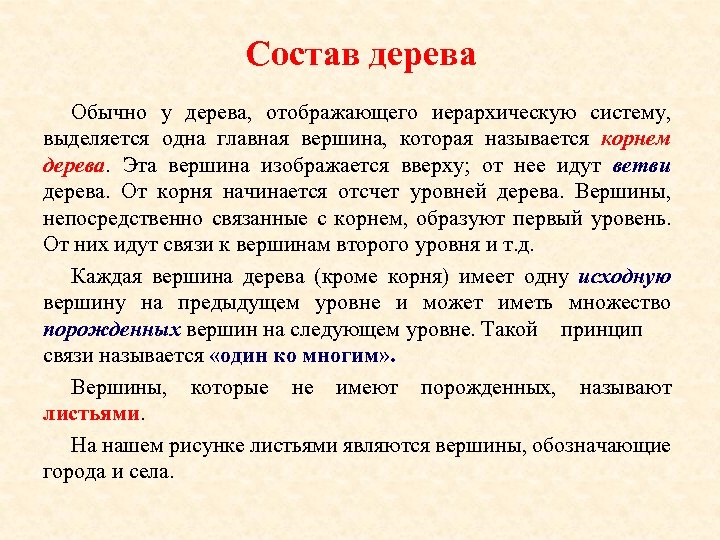 Состав дерева

Обычно у дерева, отображающего иерархическую систему, выделяется одна главная вершина, которая называется корнем дерева. Эта вершина изображается вверху; от нее идут ветви дерева. От корня начинается отсчет уровней дерева. Вершины, непосредственно связанные с корнем, образуют первый уровень. От них идут связи к вершинам второго уровня и т.д.

Каждая вершина дерева (кроме корня) имеет одну исходную вершину на предыдущем уровне и может иметь множество порожденных вершин на следующем уровне. Такой принцип связи называется «один ко многим».

Вершины, которые не имеют порожденных, называют листьями.

На нашем рисунке листьями являются вершины, обозначающие города и села.